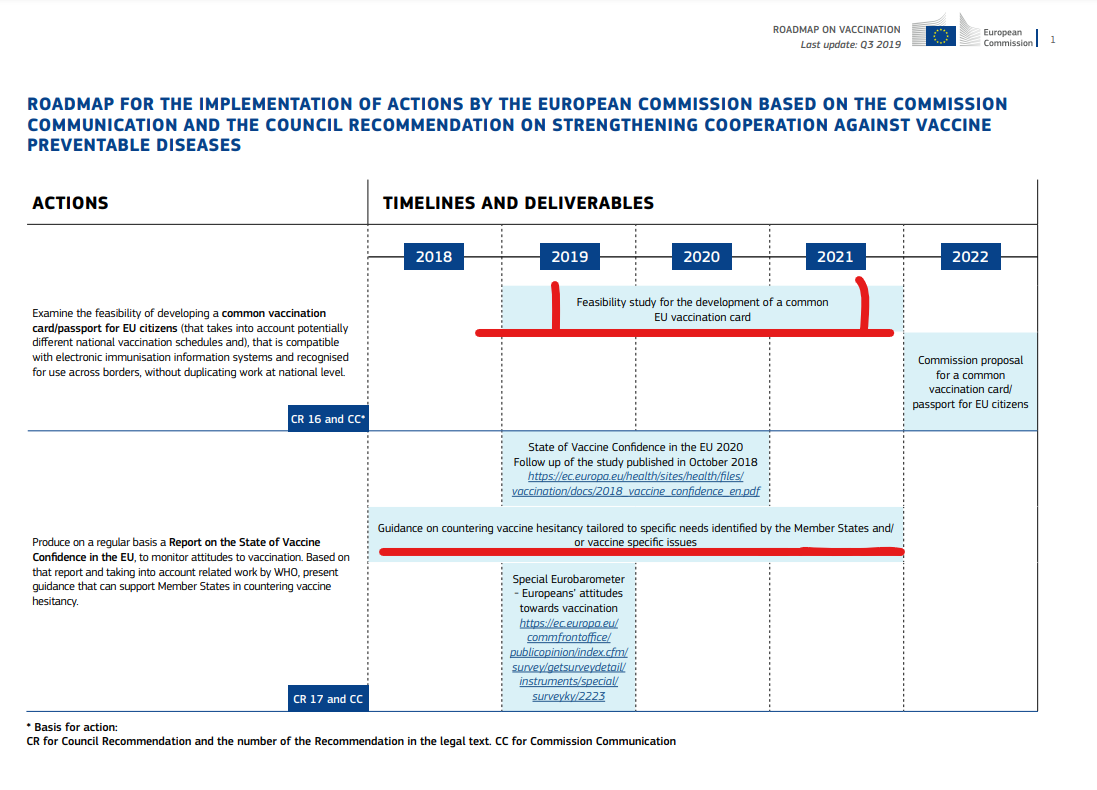 ROADMAP ON VACCINATION
Last update: Q3 2019

European Commission

1

ROADMAP FOR THE IMPLEMENTATION OF ACTIONS BY THE EUROPEAN COMMISSION BASED ON THE COMMISSION COMMUNICATION AND THE COUNCIL RECOMMENDATION ON STRENGTHENING COOPERATION AGAINST VACCINE PREVENTABLE DISEASES

ACTIONS

TIMELINES AND DELIVERABLES

2018 2019 2020 2021 2022

Examine the feasibility of developing a common vaccination card/passport for EU citizens (that takes into account potentially different national vaccination schedules and), that is compatible with electronic immunisation information systems and recognised for use across borders, without duplicating work at national level.

CR 16 and CC*

Feasibility study for the development of a common EU vaccination card

Commission proposal for a common vaccination card/ passport for EU citizens

Produce on a regular basis a Report on the State of Vaccine Confidence in the EU, to monitor attitudes to vaccination. Based on that report and taking into account related work by WHO, present guidance that can support Member States in countering vaccine hesitancy.

CR 17 and CC

State of Vaccine Confidence in the EU 2020
Follow up of the study published in October 2018
https://ec.europa.eu/health/sites/health/files/vaccination/docs/2018_vaccine_confidence_en.pdf

Guidance on countering vaccine hesitancy tailored to specific needs identified by the Member States and/ or vaccine specific issues

Special Eurobarometer - Europeans' attitudes towards vaccination
https://ec.europa.eu/commfrontoffice/publicopinion/index.cfm/survey/getsurveydetail/instruments/special/surveyky/2223

* Basis for action:
CR for Council Recommendation and the number of the Recommendation in the legal text. CC for Commission Communication